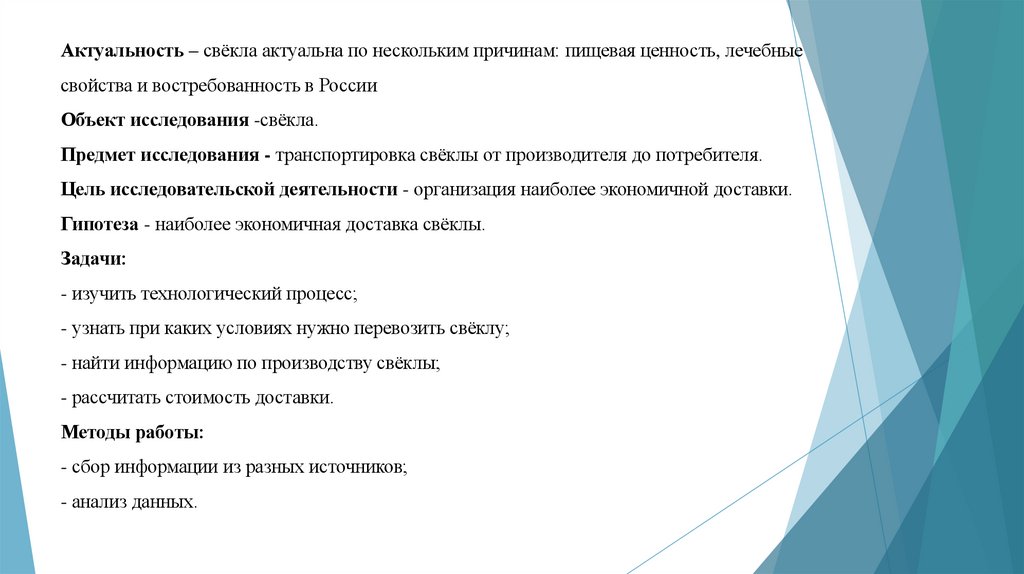 Актуальность – свёкла актуальна по нескольким причинам: пищевая ценность, лечебные свойства и востребованность в России

Объект исследования -свёкла.

Предмет исследования - транспортировка свёклы от производителя до потребителя.

Цель исследовательской деятельности - организация наиболее экономичной доставки.

Гипотеза - наиболее экономичная доставка свёклы.

Задачи:

- изучить технологический процесс;

- узнать при каких условиях нужно перевозить свёклу;

- найти информацию по производству свёклы;

- рассчитать стоимость доставки.

Методы работы:

- сбор информации из разных источников;

- анализ данных.